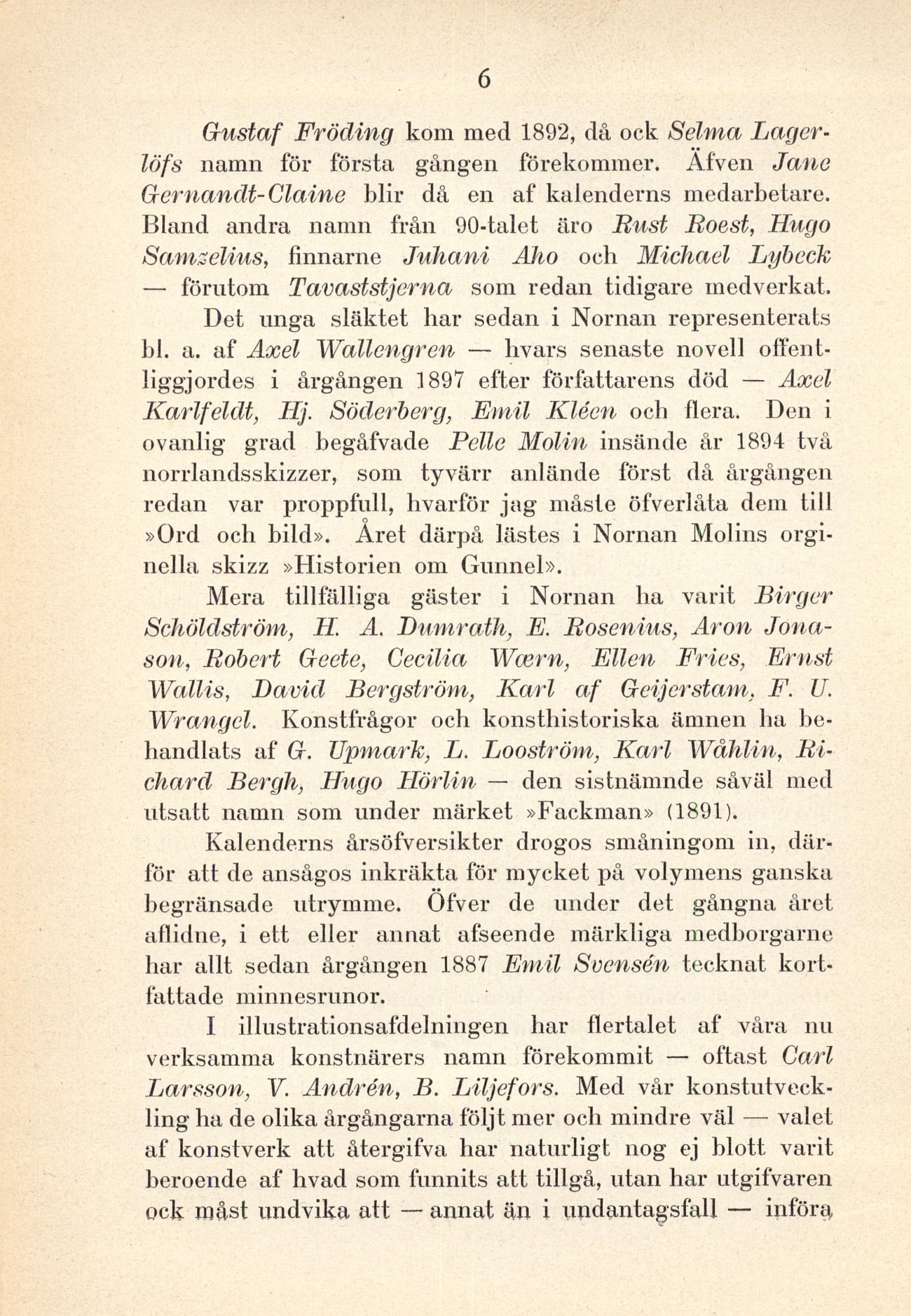 6

Gustaf Fröding kom med 1892, då ock Selma Lagerlöfs namn för första gången förekommer. Äfven Jane Gernandt-Claine blir då en af kalenderns medarbetare. Bland andra namn från 90-talet äro Rust Roest, Hugo Samzelius, finnarne Juhani Aho och Michael Lybeck — förutom Tavaststjerna som redan tidigare medverkat.

Det unga släktet har sedan i Nornan representerats bl. a. af Axel Wallengren — hvars senaste novell offentliggjordes i årgången 1897 efter författarens död — Axel Karlfeldt, Hj. Söderberg, Emil Kléen och flera. Den i ovanlig grad begåfvade Pelle Molin insände år 1894 två norrlandsskizzer, som tyvärr anlände först då årgången redan var proppfull, hvarför jag måste öfverlåta dem till »Ord och bild». Året därpå lästes i Nornan Molins orginella skizz »Historien om Gunnel».

Mera tillfälliga gäster i Nornan ha varit Birger Schöldström, H. A. Dumrath, E. Rosenius, Aron Jonason, Robert Geete, Cecilia Wærn, Ellen Fries, Ernst Wallis, David Bergström, Karl af Geijerstam, F. U. Wrangel. Konstfrågor och konsthistoriska ämnen ha behandlats af G. Upmark, L. Looström, Karl Wåhlin, Richard Bergh, Hugo Hörlin — den sistnämnde såväl med utsatt namn som under märket »Fackman» (1891).

Kalenderns årsöfversikter drogos småningom in, därför att de ansågos inkräkta för mycket på volymens ganska begränsade utrymme. Öfver de under det gångna året aflidne, i ett eller annat afseende märkliga medborgarne har allt sedan årgången 1887 Emil Svensén tecknat kortfattade minnesrunor.

I illustrationsafdelningen har flertalet af våra nu verksamma konstnärers namn förekommit — oftast Carl Larsson, V. Andrén, B. Liljefors. Med vår konstutveckling ha de olika årgångarna följt mer och mindre väl — valet af konstverk att återgifva har naturligt nog ej blott varit beroende af hvad som funnits att tillgå, utan har utgifvaren ock måst undvika att — annat än i undantagsfall — införa